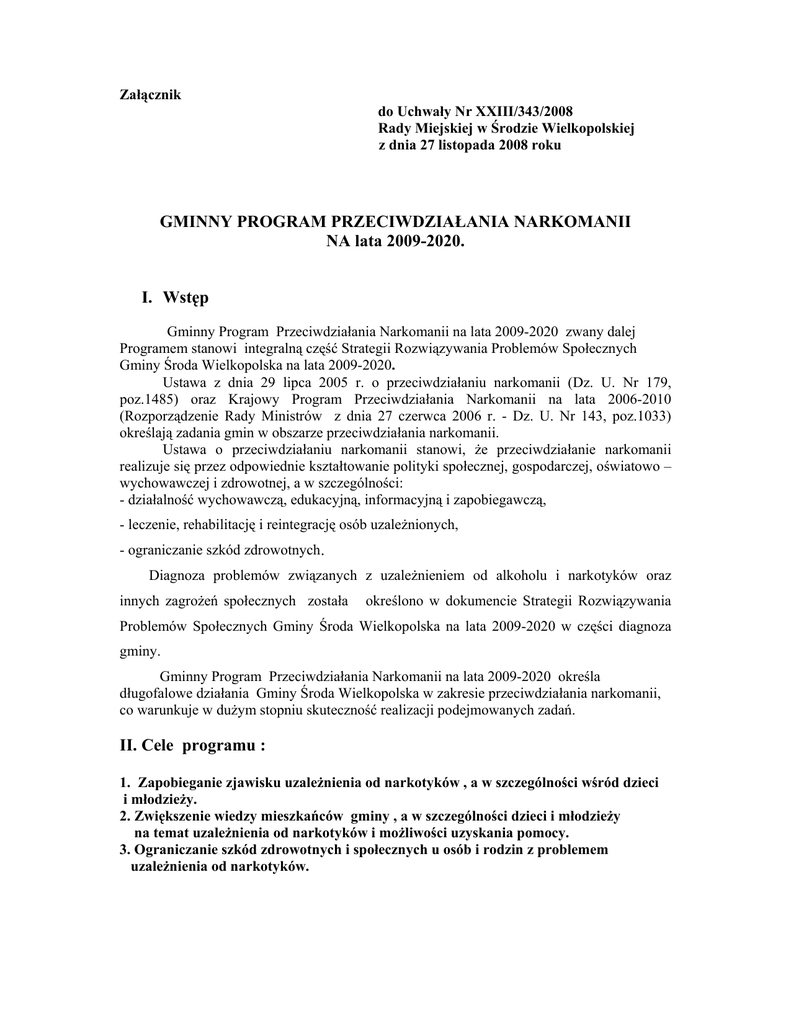 Załącznik

do Uchwały Nr XXIII/343/2008
Rady Miejskiej w Środzie Wielkopolskiej
z dnia 27 listopada 2008 roku

GMINNY PROGRAM PRZECIWDZIAŁANIA NARKOMANII
NA lata 2009-2020.

I. Wstęp

Gminny Program Przeciwdziałania Narkomanii na lata 2009-2020 zwany dalej Programem stanowi integralną część Strategii Rozwiązywania Problemów Społecznych Gminy Środa Wielkopolska na lata 2009-2020.

Ustawa z dnia 29 lipca 2005 r. o przeciwdziałaniu narkomanii (Dz. U. Nr 179, poz.1485) oraz Krajowy Program Przeciwdziałania Narkomanii na lata 2006-2010 (Rozporządzenie Rady Ministrów z dnia 27 czerwca 2006 r. - Dz. U. Nr 143, poz.1033) określają zadania gmin w obszarze przeciwdziałania narkomanii.

Ustawa o przeciwdziałaniu narkomanii stanowi, że przeciwdziałanie narkomanii realizuje się przez odpowiednie kształtowanie polityki społecznej, gospodarczej, oświatowo – wychowawczej i zdrowotnej, a w szczególności:
- działalność wychowawczą, edukacyjną, informacyjną i zapobiegawczą,
- leczenie, rehabilitację i reintegrację osób uzależnionych,
- ograniczanie szkód zdrowotnych.

Diagnoza problemów związanych z uzależnieniem od alkoholu i narkotyków oraz innych zagrożeń społecznych została określono w dokumencie Strategii Rozwiązywania Problemów Społecznych Gminy Środa Wielkopolska na lata 2009-2020 w części diagnoza gminy.

Gminny Program Przeciwdziałania Narkomanii na lata 2009-2020 określa długofalowe działania Gminy Środa Wielkopolska w zakresie przeciwdziałania narkomanii, co warunkuje w dużym stopniu skuteczność realizacji podejmowanych zadań.

II. Cele programu :

1. Zapobieganie zjawisku uzależnienia od narkotyków , a w szczególności wśród dzieci i młodzieży.
2. Zwiększenie wiedzy mieszkańców gminy , a w szczególności dzieci i młodzieży na temat uzależnienia od narkotyków i możliwości uzyskania pomocy.
3. Ograniczanie szkód zdrowotnych i społecznych u osób i rodzin z problemem uzależnienia od narkotyków.